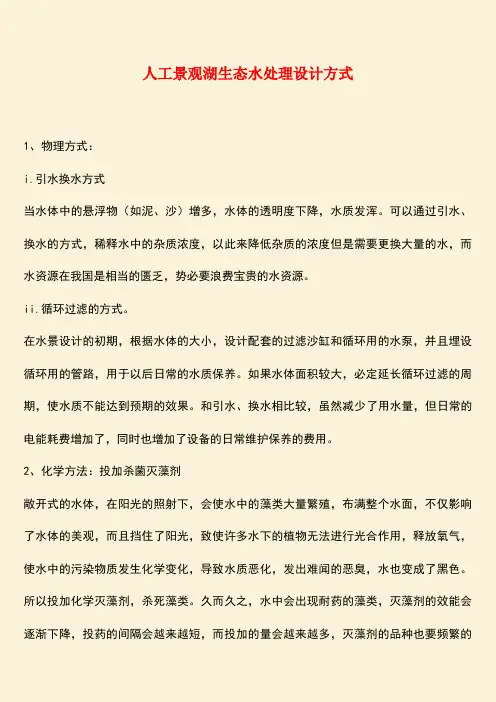 人工景观湖生态水处理设计方式

1、物理方式：

i.引水换水方式

当水体中的悬浮物（如泥、沙）增多，水体的透明度下降，水质发浑。可以通过引水、换水的方式，稀释水中的杂质浓度，以此来降低杂质的浓度但是需要更换大量的水，而水资源在我国是相当的匮乏，势必要浪费宝贵的水资源。

ii.循环过滤的方式。

在水景设计的初期，根据水体的大小，设计配套的过滤沙缸和循环用的水泵，并且埋设循环用的管路，用于以后日常的水质保养。如果水体面积较大，必定延长循环过滤的周期，使水质不能达到预期的效果。和引水、换水相比较，虽然减少了用水量，但日常的电能耗费增加了，同时也增加了设备的日常维护保养的费用。

2、化学方法：投加杀菌灭藻剂

敞开式的水体，在阳光的照射下，会使水中的藻类大量繁殖，布满整个水面，不仅影响了水体的美观，而且挡住了阳光，致使许多水下的植物无法进行光合作用，释放氧气，使水中的污染物质发生化学变化，导致水质恶化，发出难闻的恶臭，水也变成了黑色。所以投加化学灭藻剂，杀死藻类。久而久之，水中会出现耐药的藻类，灭藻剂的效能会逐渐下降，投药的间隔会越来越短，而投加的量会越来越多，灭藻剂的品种也要频繁的